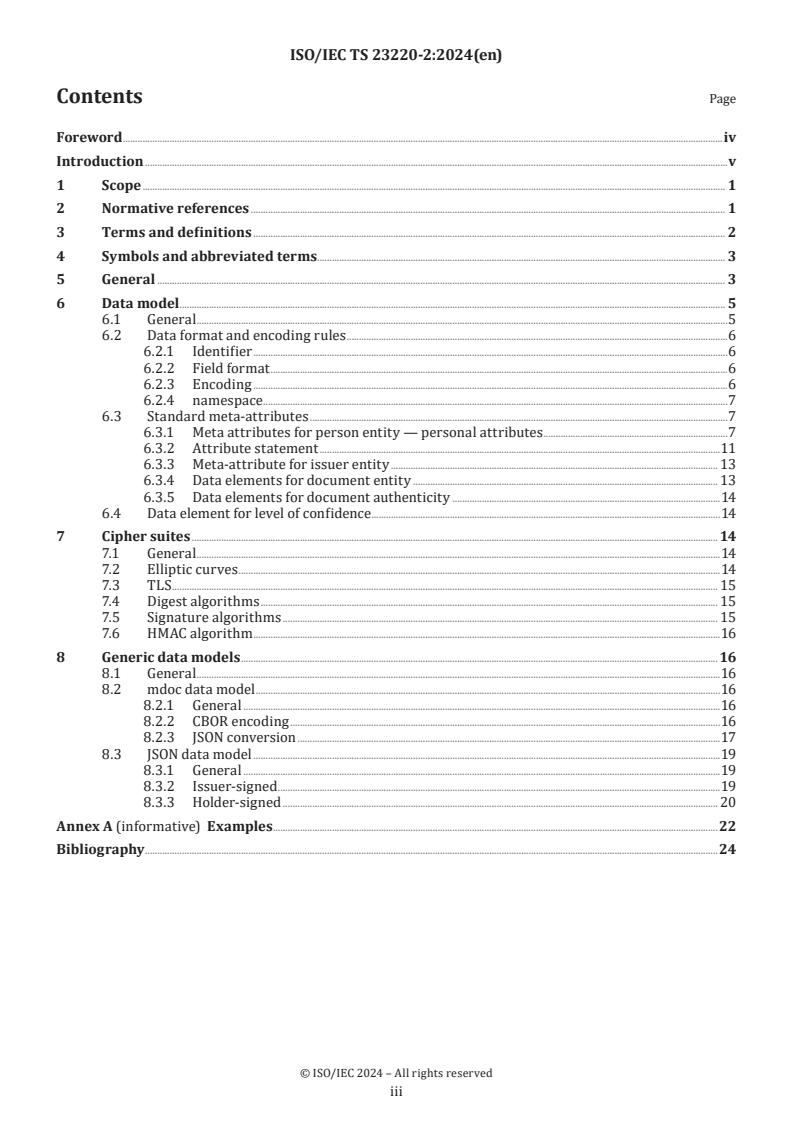 ISO/IEC TS 23220-2:2024(en)

Contents

Page

Foreword iv
Introduction v
1 Scope 1
2 Normative references 1
3 Terms and definitions 2
4 Symbols and abbreviated terms 3
5 General 3
6 Data model 5
6.1 General 5
6.2 Data format and encoding rules 6
6.2.1 Identifier 6
6.2.2 Field format 6
6.2.3 Encoding 6
6.2.4 namespace 7
6.3 Standard meta-attributes 7
6.3.1 Meta attributes for person entity — personal attributes 7
6.3.2 Attribute statement 11
6.3.3 Meta-attribute for issuer entity 13
6.3.4 Data elements for document entity 13
6.3.5 Data elements for document authenticity 14
6.4 Data element for level of confidence 14
7 Cipher suites 14
7.1 General 14
7.2 Elliptic curves 14
7.3 TLS 15
7.4 Digest algorithms 15
7.5 Signature algorithms 15
7.6 HMAC algorithm 16
8 Generic data models 16
8.1 General 16
8.2 mdoc data model 16
8.2.1 General 16
8.2.2 CBOR encoding 16
8.2.3 JSON conversion 17
8.3 JSON data model 19
8.3.1 General 19
8.3.2 Issuer-signed 19
8.3.3 Holder-signed 20
Annex A (informative) Examples 22
Bibliography 24

© ISO/IEC 2024 – All rights reserved
iii